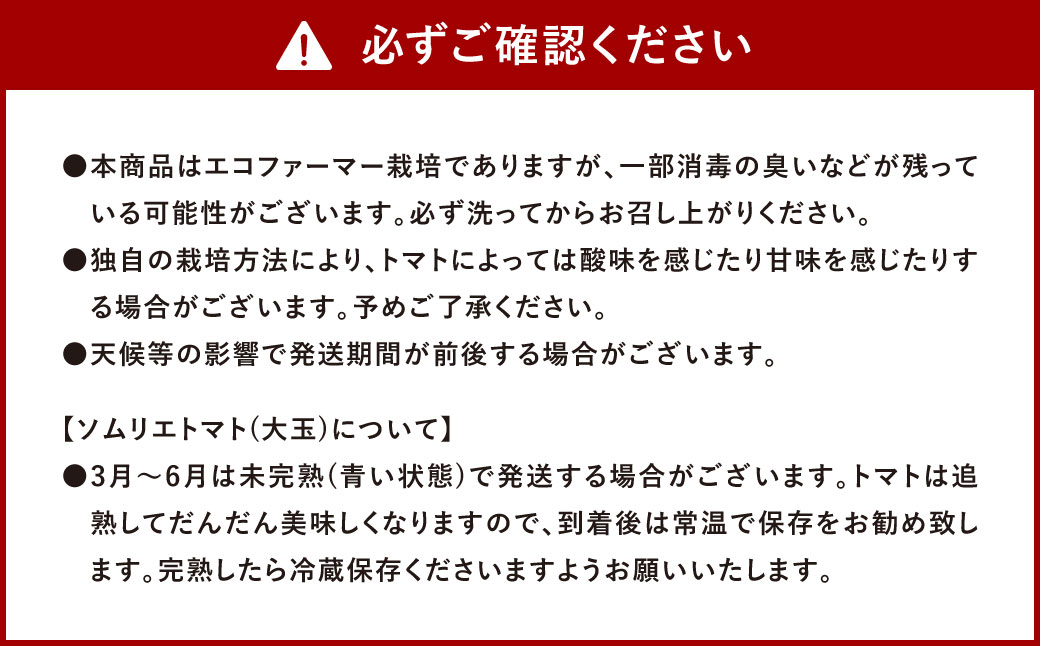 必ずご確認ください

●本商品はエコファーマー栽培でありますが、一部消毒の臭いなどが残っている可能性がございます。必ず洗ってからお召し上がりください。
●独自の栽培方法により、トマトによっては酸味を感じたり甘味を感じたりする場合がございます。予めご了承ください。
●天候等の影響で発送期間が前後する場合がございます。

【ソムリエトマト(大玉)について】
●3月～6月は未完熟(青い状態)で発送する場合がございます。トマトは追熟してだんだん美味しくなりますので、到着後は常温で保存をお勧め致します。完熟したら冷蔵保存くださいますようお願いいたします。